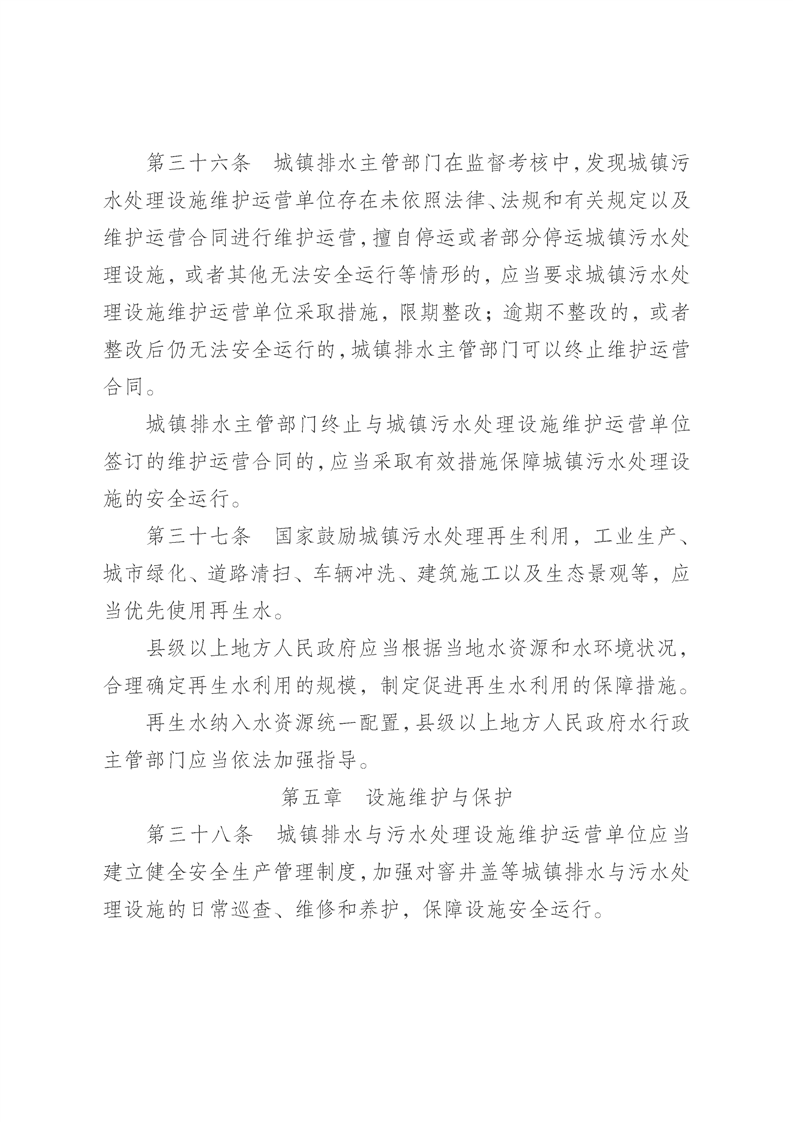 第三十六条　城镇排水主管部门在监督考核中，发现城镇污水处理设施维护运营单位存在未依照法律、法规和有关规定以及维护运营合同进行维护运营，擅自停运或者部分停运城镇污水处理设施，或者其他无法安全运行等情形的，应当要求城镇污水处理设施维护运营单位采取措施，限期整改；逾期不整改的，或者整改后仍无法安全运行的，城镇排水主管部门可以终止维护运营合同。

城镇排水主管部门终止与城镇污水处理设施维护运营单位签订的维护运营合同的，应当采取有效措施保障城镇污水处理设施的安全运行。

第三十七条　国家鼓励城镇污水处理再生利用，工业生产、城市绿化、道路清扫、车辆冲洗、建筑施工以及生态景观等，应当优先使用再生水。

县级以上地方人民政府应当根据当地水资源和水环境状况，合理确定再生水利用的规模，制定促进再生水利用的保障措施。

再生水纳入水资源统一配置，县级以上地方人民政府水行政主管部门应当依法加强指导。

第五章　设施维护与保护

第三十八条　城镇排水与污水处理设施维护运营单位应当建立健全安全生产管理制度，加强对窨井盖等城镇排水与污水处理设施的日常巡查、维修和养护，保障设施安全运行。